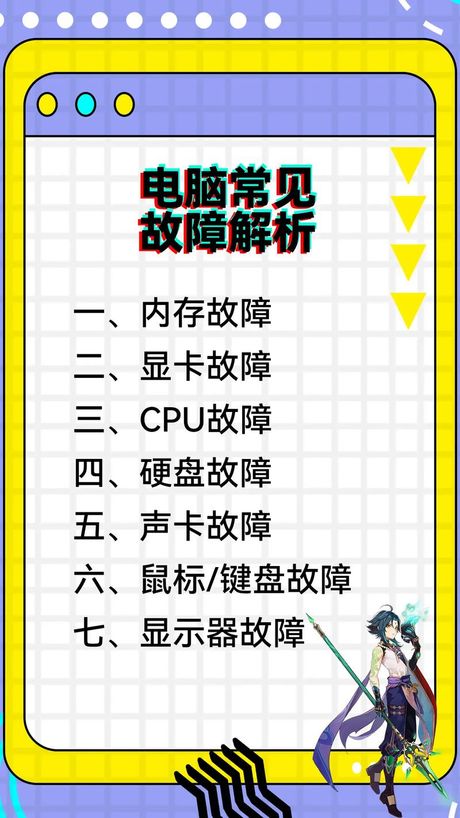 电脑常见
故障解析

一、内存故障
二、显卡故障
三、CPU故障
四、硬盘故障
五、声卡故障
六、鼠标/键盘故障
七、显示器故障